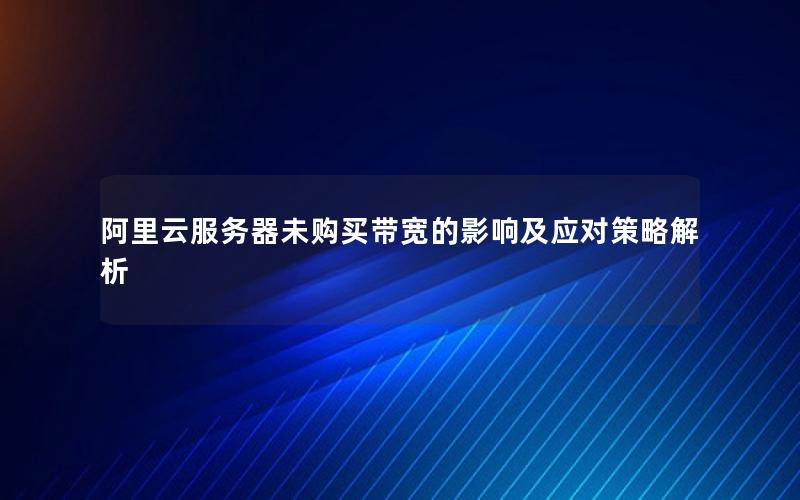 阿里云服务器未购买带宽的影响及应对策略解析